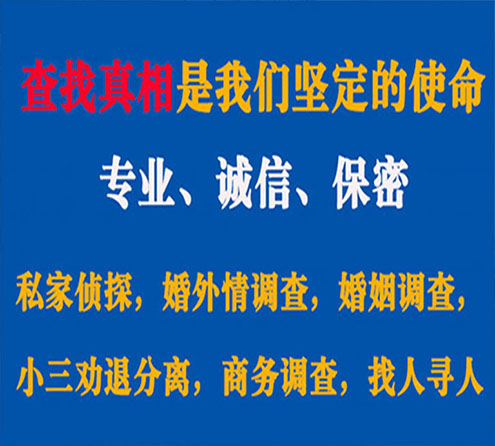 查找真相是我们坚定的使命

专业、诚信、保密

私家侦探，婚外情调查，婚姻调查，

小三劝退分离，商务调查，找人寻人